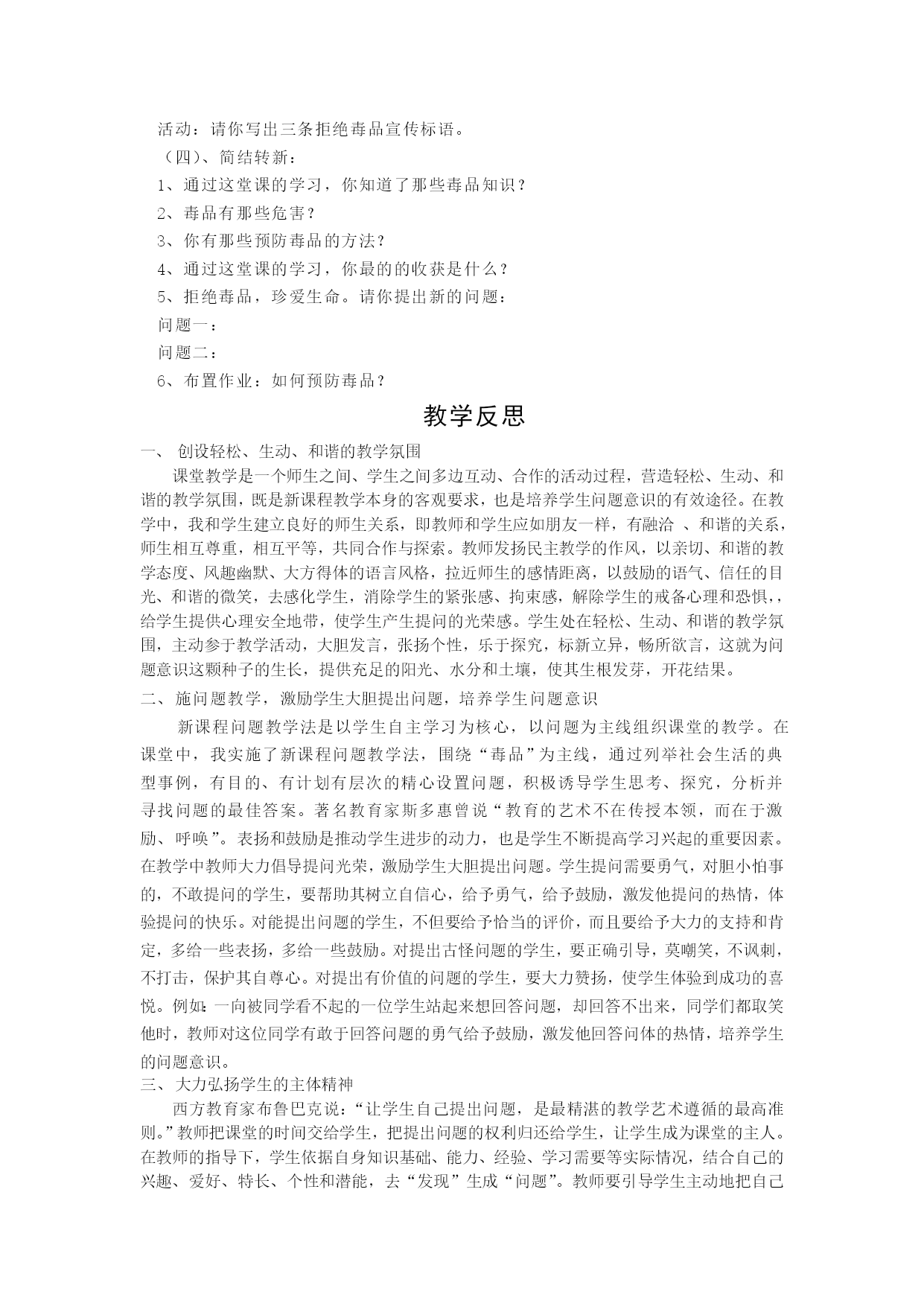 活动：请你写出三条拒绝毒品宣传标语。

（四）、简结转新：

1、通过这堂课的学习，你知道了那些毒品知识？

2、毒品有那些危害？

3、你有那些预防毒品的方法？

4、通过这堂课的学习，你最的的收获是什么？

5、拒绝毒品，珍爱生命。请你提出新的问题：

问题一：

问题二：

6、布置作业：如何预防毒品？

教学反思

一、 创设轻松、生动、和谐的教学氛围

课堂教学是一个师生之间、学生之间多边互动、合作的活动过程，营造轻松、生动、和谐的教学氛围，既是新课程教学本身的客观要求，也是培养学生问题意识的有效途径。在教学中，我和学生建立良好的师生关系，即教师和学生应如朋友一样，有融洽 、和谐的关系，师生相互尊重，相互平等，共同合作与探索。教师发扬民主教学的作风，以亲切、和谐的教学态度、风趣幽默、大方得体的语言风格，拉近师生的感情距离，以鼓励的语气、信任的目光、和谐的微笑，去感化学生，消除学生的紧张感、拘束感，解除学生的戒备心理和恐惧，，给学生提供心理安全地带，使学生产生提问的光荣感。学生处在轻松、生动、和谐的教学氛围，主动参于教学活动，大胆发言，张扬个性，乐于探究，标新立异，畅所欲言，这就为问题意识这颗种子的生长，提供充足的阳光、水分和土壤，使其生根发芽，开花结果。

二、 施问题教学，激励学生大胆提出问题，培养学生问题意识

新课程问题教学法是以学生自主学习为核心，以问题为主线组织课堂的教学。在课堂中，我实施了新课程问题教学法，围绕“毒品”为主线，通过列举社会生活的典型事例，有目的、有计划有层次的精心设置问题，积极诱导学生思考、探究，分析并寻找问题的最佳答案。著名教育家斯多惠曾说“教育的艺术不在传授本领，而在于激励、呼唤”。表扬和鼓励是推动学生进步的动力，也是学生不断提高学习兴起的重要因素。在教学中教师大力倡导提问光荣，激励学生大胆提出问题。学生提问需要勇气，对胆小怕事的，不敢提问的学生，要帮助其树立自信心，给予勇气，给予鼓励，激发他提问的热情，体验提问的快乐。对能提出问题的学生，不但要给予恰当的评价，而且要给予大力的支持和肯定，多给一些表扬，多给一些鼓励。对提出古怪问题的学生，要正确引导，莫嘲笑，不讽刺，不打击，保护其自尊心。对提出有价值的问题的学生，要大力赞扬，使学生体验到成功的喜悦。例如：一向被同学看不起的一位学生站起来想回答问题，却回答不出来，同学们都取笑他时，教师对这位同学有敢于回答问题的勇气给予鼓励，激发他回答问体的热情，培养学生的问题意识。

三、 大力弘扬学生的主体精神

西方教育家布鲁巴克说：“让学生自己提出问题，是最精湛的教学艺术遵循的最高准则。”教师把课堂的时间交给学生，把提出问题的权利归还给学生，让学生成为课堂的主人。在教师的指导下，学生依据自身知识基础、能力、经验、学习需要等实际情况，结合自己的兴趣、爱好、特长、个性和潜能，去“发现”生成“问题”。教师要引导学生主动地把自己